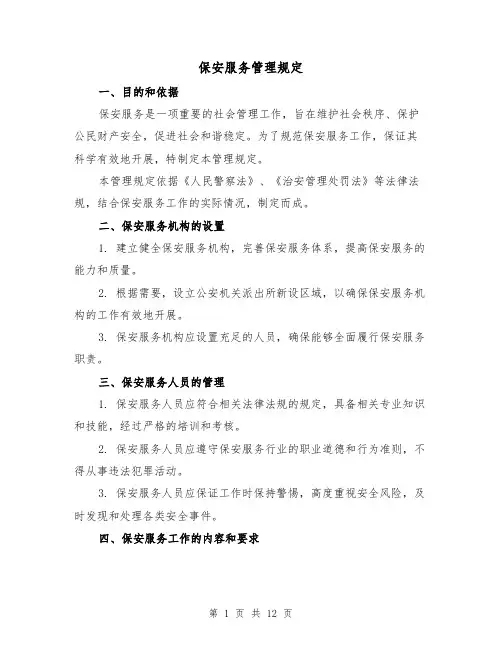 保安服务管理规定

一、目的和依据

保安服务是一项重要的社会管理工作，旨在维护社会秩序、保护公民财产安全，促进社会和谐稳定。为了规范保安服务工作，保证其科学有效地开展，特制定本管理规定。

本管理规定依据《人民警察法》、《治安管理处罚法》等法律法规，结合保安服务工作的实际情况，制定而成。

二、保安服务机构的设置

1. 建立健全保安服务机构，完善保安服务体系，提高保安服务的能力和质量。

2. 根据需要，设立公安机关派出所新设区域，以确保保安服务机构的工作有效地开展。

3. 保安服务机构应设置充足的人员，确保能够全面履行保安服务职责。

三、保安服务人员的管理

1. 保安服务人员应符合相关法律法规的规定，具备相关专业知识和技能，经过严格的培训和考核。

2. 保安服务人员应遵守保安服务行业的职业道德和行为准则，不得从事违法犯罪活动。

3. 保安服务人员应保证工作时保持警惕，高度重视安全风险，及时发现和处理各类安全事件。

四、保安服务工作的内容和要求

第 1 页 共 12 页